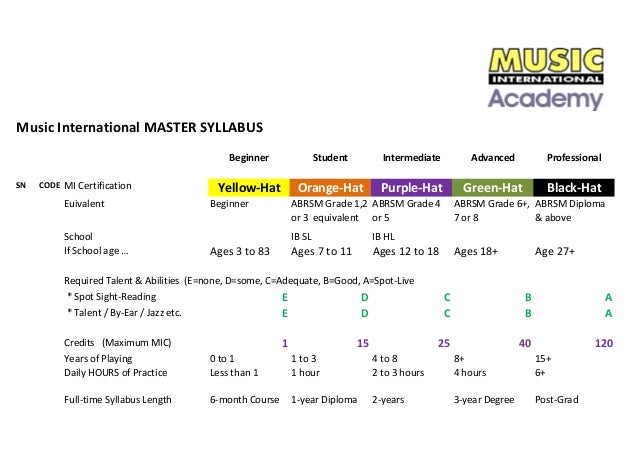 MUSIC
INTERNATIONAL
Academy

Music International MASTER SYLLABUS

| SN | CODE | | Beginner | Student | Intermediate | Advanced | Professional |
|---|---|---|---|---|---|---|---|
| | | MI Certification | Yellow-Hat | Orange-Hat | Purple-Hat | Green-Hat | Black-Hat |
| | | Euivalent | Beginner | ABRSM Grade 1,2 or 3 equivalent | ABRSM Grade 4 or 5 | ABRSM Grade 6+, 7 or 8 | ABRSM Diploma & above |
| | | School | | IB SL | IB HL | | |
| | | If School age ... | Ages 3 to 83 | Ages 7 to 11 | Ages 12 to 18 | Ages 18+ | Age 27+ |
| | | Required Talent & Abilities (E=none, D=some, C=Adequate, B=Good, A=Spot-Live | | | | | |
| | | * Spot Sight-Reading | E | D | C | B | A |
| | | * Talent / By-Ear / Jazz etc. | E | D | C | B | A |
| | | Credits (Maximum MIC) | 1 | 15 | 25 | 40 | 120 |
| | | Years of Playing | 0 to 1 | 1 to 3 | 4 to 8 | 8+ | 15+ |
| | | Daily HOURS of Practice | Less than 1 | 1 hour | 2 to 3 hours | 4 hours | 6+ |
| | | Full-time Syllabus Length | 6-month Course | 1-year Diploma | 2-years | 3-year Degree | Post-Grad |